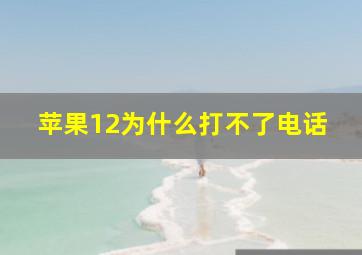 苹果12为什么打不了电话